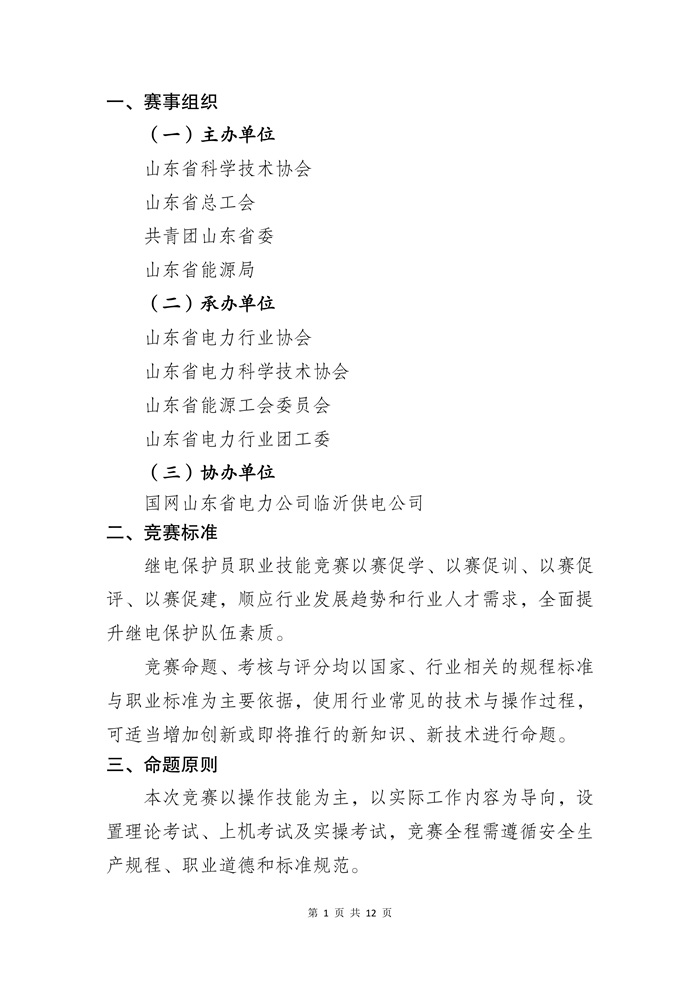 一、赛事组织

（一）主办单位

山东省科学技术协会

山东省总工会

共青团山东省委

山东省能源局

（二）承办单位

山东省电力行业协会

山东省电力科学技术协会

山东省能源工会委员会

山东省电力行业团工委

（三）协办单位

国网山东省电力公司临沂供电公司

二、竞赛标准

继电保护员职业技能竞赛以赛促学、以赛促训、以赛促评、以赛促建，顺应行业发展趋势和行业人才需求，全面提升继电保护队伍素质。

竞赛命题、考核与评分均以国家、行业相关的规程标准与职业标准为主要依据，使用行业常见的技术与操作过程，可适当增加创新或即将推行的新知识、新技术进行命题。

三、命题原则

本次竞赛以操作技能为主，以实际工作内容为导向，设置理论考试、上机考试及实操考试，竞赛全程需遵循安全生产规程、职业道德和标准规范。

第 1 页 共 12 页